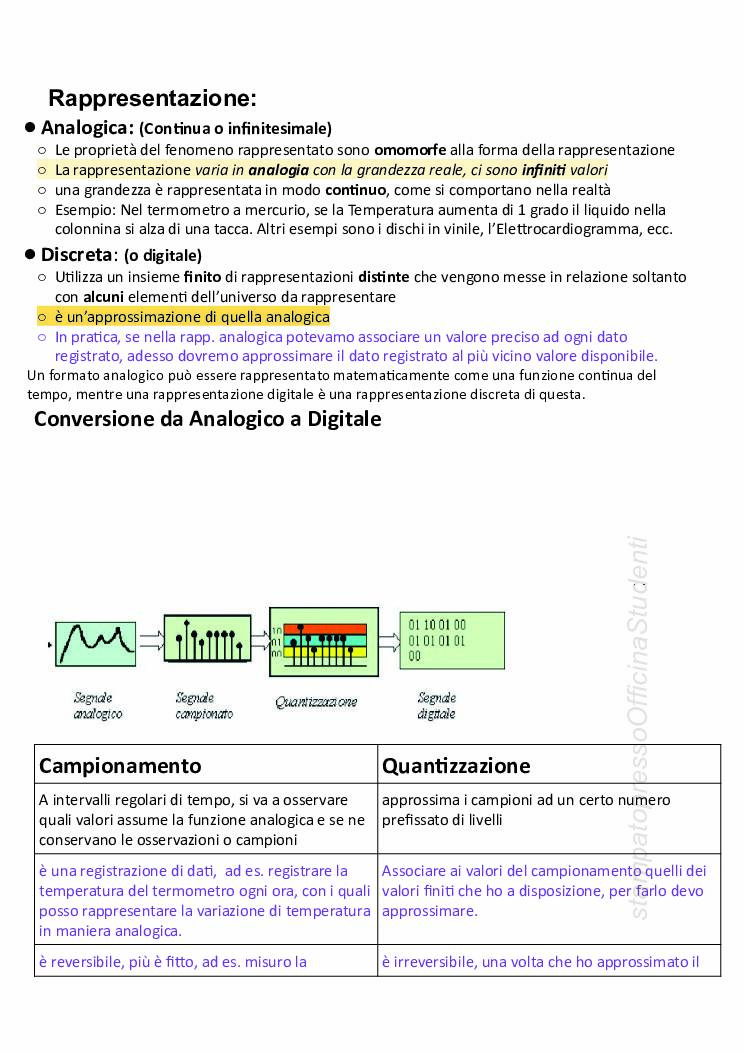 Rappresentazione:

● Analogica: (Continua o infinitesimale)
○ Le proprietà del fenomeno rappresentato sono omomorfe alla forma della rappresentazione
○ La rappresentazione varia in analogia con la grandezza reale, ci sono infiniti valori
○ una grandezza è rappresentata in modo continuo, come si comportano nella realtà
○ Esempio: Nel termometro a mercurio, se la Temperatura aumenta di 1 grado il liquido nella colonnina si alza di una tacca. Altri esempi sono i dischi in vinile, l'Elettrocardiogramma, ecc.

● Discreta: (o digitale)
○ Utilizza un insieme finito di rappresentazioni distinte che vengono messe in relazione soltanto con alcuni elementi dell'universo da rappresentare
○ è un'approssimazione di quella analogica
○ In pratica, se nella rapp. analogica potevamo associare un valore preciso ad ogni dato registrato, adesso dovremo approssimare il dato registrato al più vicino valore disponibile.

Un formato analogico può essere rappresentato matematicamente come una funzione continua del tempo, mentre una rappresentazione digitale è una rappresentazione discreta di questa.

Conversione da Analogico a Digitale

10
01
00

01 10 01 00
01 01 01 01
00

Segnale analogico
Segnale campionato
Quantizzazione
Segnale digitale

stampato presso OfficinaStudenti

| Campionamento | Quantizzazione |
|---|---|
| A intervalli regolari di tempo, si va a osservare quali valori assume la funzione analogica e se ne conservano le osservazioni o campioni | approssima i campioni ad un certo numero prefissato di livelli |
| è una registrazione di dati, ad es. registrare la temperatura del termometro ogni ora, con i quali posso rappresentare la variazione di temperatura in maniera analogica. | Associare ai valori del campionamento quelli dei valori finiti che ho a disposizione, per farlo devo approssimare. |
| è reversibile, più è fitto, ad es. misuro la | è irreversibile, una volta che ho approssimato il |